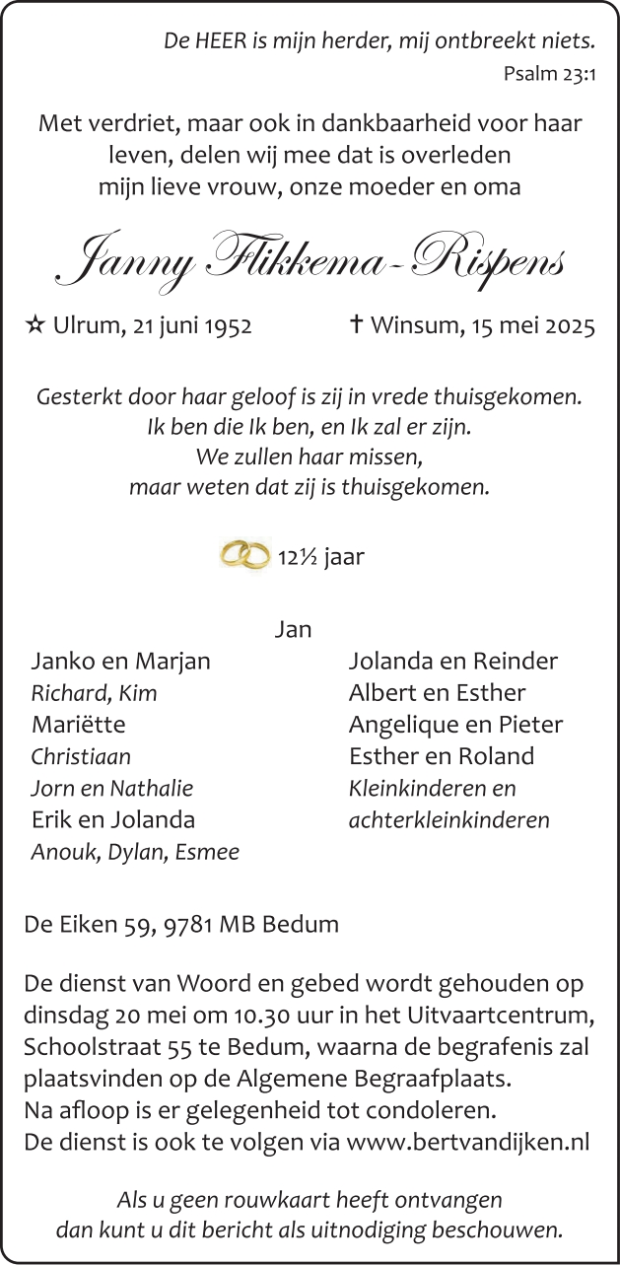 De HEER is mijn herder, mij ontbreekt niets.
Psalm 23:1

Met verdriet, maar ook in dankbaarheid voor haar leven, delen wij mee dat is overleden mijn lieve vrouw, onze moeder en oma

Janny Flikkema-Rispens

☆ Ulrum, 21 juni 1952 † Winsum, 15 mei 2025

Gesterkt door haar geloof is zij in vrede thuisgekomen.
Ik ben die Ik ben, en Ik zal er zijn.
We zullen haar missen,
maar weten dat zij is thuisgekomen.

12½ jaar

Jan

Janko en Marjan
Richard, Kim
Mariëtte
Christiaan
Jorn en Nathalie
Erik en Jolanda
Anouk, Dylan, Esmee

Jolanda en Reinder
Albert en Esther
Angelique en Pieter
Esther en Roland
Kleinkinderen en achterkleinkinderen

De Eiken 59, 9781 MB Bedum

De dienst van Woord en gebed wordt gehouden op dinsdag 20 mei om 10.30 uur in het Uitvaartcentrum, Schoolstraat 55 te Bedum, waarna de begrafenis zal plaatsvinden op de Algemene Begraafplaats.
Na afloop is er gelegenheid tot condoleren.
De dienst is ook te volgen via www.bertvandijken.nl

Als u geen rouwkaart heeft ontvangen dan kunt u dit bericht als uitnodiging beschouwen.